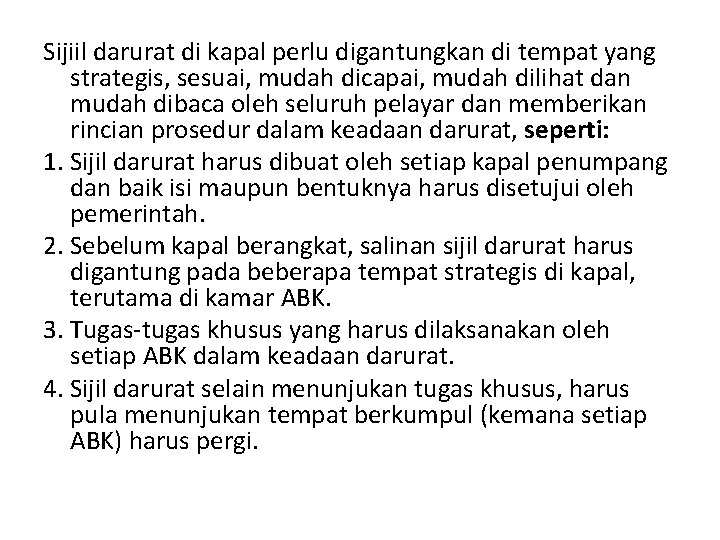 Sijiil darurat di kapal perlu digantungkan di tempat yang strategis, sesuai, mudah dicapai, mudah dilihat dan mudah dibaca oleh seluruh pelayar dan memberikan rincian prosedur dalam keadaan darurat, seperti:

1. Sijil darurat harus dibuat oleh setiap kapal penumpang dan baik isi maupun bentuknya harus disetujui oleh pemerintah.

2. Sebelum kapal berangkat, salinan sijil darurat harus digantung pada beberapa tempat strategis di kapal, terutama di kamar ABK.

3. Tugas-tugas khusus yang harus dilaksanakan oleh setiap ABK dalam keadaan darurat.

4. Sijil darurat selain menunjukan tugas khusus, harus pula menunjukan tempat berkumpul (kemana setiap ABK) harus pergi.